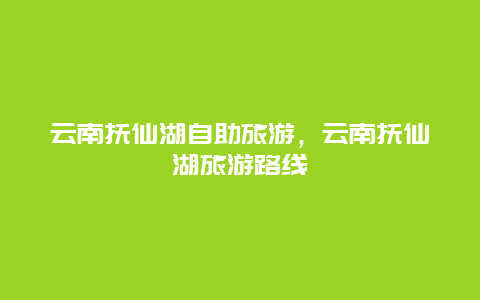 云南抚仙湖自助旅游，云南抚仙湖旅游路线